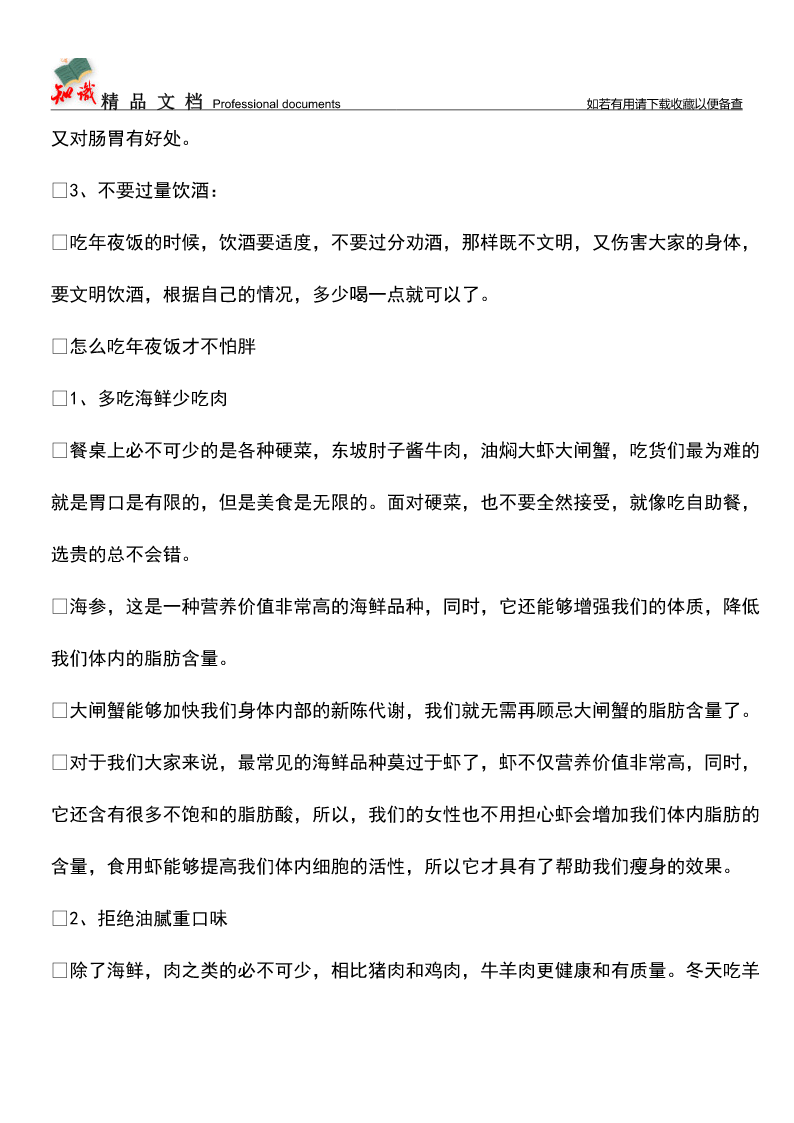 知识 精品文档 Professional documents 如若有用请下载收藏以便备查

又对肠胃有好处。

□3、不要过量饮酒：

□吃年夜饭的时候，饮酒要适度，不要过分劝酒，那样既不文明，又伤害大家的身体，要文明饮酒，根据自己的情况，多少喝一点就可以了。

□怎么吃年夜饭才不怕胖

□1、多吃海鲜少吃肉

□餐桌上必不可少的是各种硬菜，东坡肘子酱牛肉，油焖大虾大闸蟹，吃货们最为难的就是胃口是有限的，但是美食是无限的。面对硬菜，也不要全然接受，就像吃自助餐，选贵的总不会错。

□海参，这是一种营养价值非常高的海鲜品种，同时，它还能够增强我们的体质，降低我们体内的脂肪含量。

□大闸蟹能够加快我们身体内部的新陈代谢，我们就无需再顾忌大闸蟹的脂肪含量了。

□对于我们大家来说，最常见的海鲜品种莫过于虾了，虾不仅营养价值非常高，同时，它还含有很多不饱和的脂肪酸，所以，我们的女性也不用担心虾会增加我们体内脂肪的含量，食用虾能够提高我们体内细胞的活性，所以它才具有了帮助我们瘦身的效果。

□2、拒绝油腻重口味

□除了海鲜，肉之类的必不可少，相比猪肉和鸡肉，牛羊肉更健康和有质量。冬天吃羊